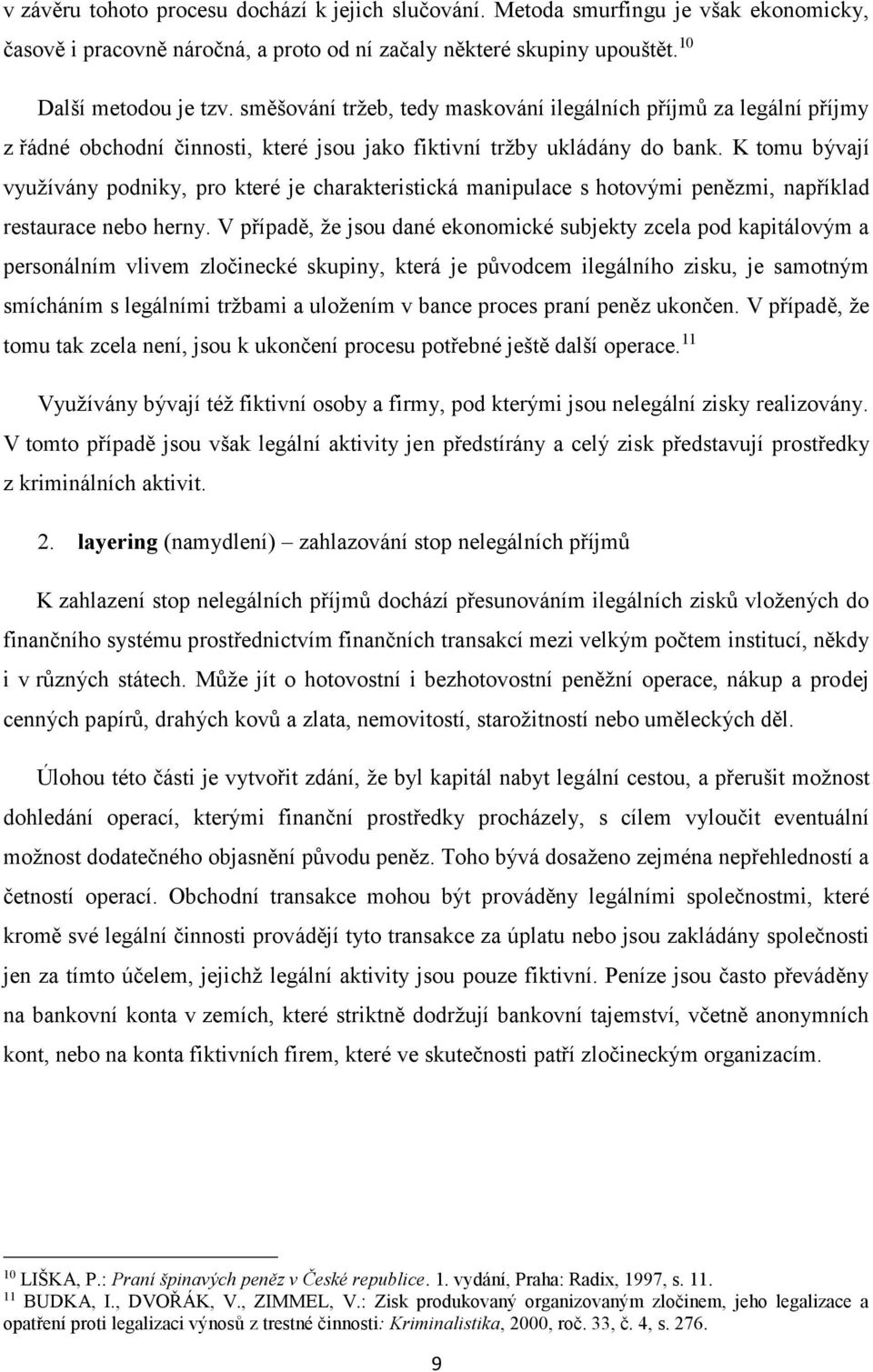 v závěru tohoto procesu dochází k jejich slučování. Metoda smurfingu je však ekonomicky, časově i pracovně náročná, a proto od ní začaly některé skupiny upouštět.$^{10}$

Další metodou je tzv. směšování tržeb, tedy maskování ilegálních příjmů za legální příjmy z řádné obchodní činnosti, které jsou jako fiktivní tržby ukládány do bank. K tomu bývají využívány podniky, pro které je charakteristická manipulace s hotovými penězmi, například restaurace nebo herny. V případě, že jsou dané ekonomické subjekty zcela pod kapitálovým a personálním vlivem zločinecké skupiny, která je původcem ilegálního zisku, je samotným smícháním s legálními tržbami a uložením v bance proces praní peněz ukončen. V případě, že tomu tak zcela není, jsou k ukončení procesu potřebné ještě další operace.$^{11}$

Využívány bývají též fiktivní osoby a firmy, pod kterými jsou nelegální zisky realizovány. V tomto případě jsou však legální aktivity jen předstírány a celý zisk představují prostředky z kriminálních aktivit.

2. layering (namydlení) – zahlazování stop nelegálních příjmů

K zahlazení stop nelegálních příjmů dochází přesunováním ilegálních zisků vložených do finančního systému prostřednictvím finančních transakcí mezi velkým počtem institucí, někdy i v různých státech. Může jít o hotovostní i bezhotovostní peněžní operace, nákup a prodej cenných papírů, drahých kovů a zlata, nemovitostí, starožitností nebo uměleckých děl.

Úlohou této části je vytvořit zdání, že byl kapitál nabyt legální cestou, a přerušit možnost dohledání operací, kterými finanční prostředky procházely, s cílem vyloučit eventuální možnost dodatečného objasnění původu peněz. Toho bývá dosaženo zejména nepřehledností a četností operací. Obchodní transakce mohou být prováděny legálními společnostmi, které kromě své legální činnosti provádějí tyto transakce za úplatu nebo jsou zakládány společnosti jen za tímto účelem, jejichž legální aktivity jsou pouze fiktivní. Peníze jsou často převáděny na bankovní konta v zemích, které striktně dodržují bankovní tajemství, včetně anonymních kont, nebo na konta fiktivních firem, které ve skutečnosti patří zločineckým organizacím.

$^{10}$ LIŠKA, P.: Praní špinavých peněz v České republice. 1. vydání, Praha: Radix, 1997, s. 11.
$^{11}$ BUDKA, I., DVOŘÁK, V., ZIMMEL, V.: Zisk produkovaný organizovaným zločinem, jeho legalizace a opatření proti legalizaci výnosů z trestné činnosti: Kriminalistika, 2000, roč. 33, č. 4, s. 276.

9